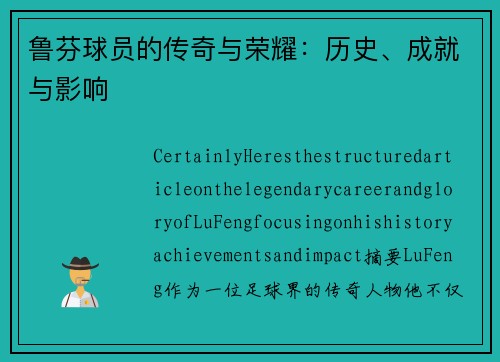 鲁芬球员的传奇与荣耀：历史、成就与影响

CertainlyHeresthestructuredarticleonthelegendarycareerandgloryofLuFengfocusingonhishistoryachievementsandimpact摘要LuFeng作为一位足球界的传奇人物他不仅